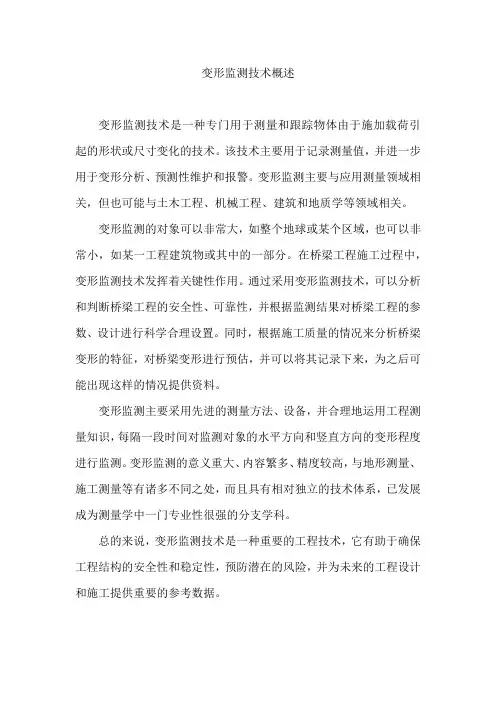 变形监测技术概述

变形监测技术是一种专门用于测量和跟踪物体由于施加载荷引起的形状或尺寸变化的技术。该技术主要用于记录测量值，并进一步用于变形分析、预测性维护和报警。变形监测主要与应用测量领域相关，但也可能与土木工程、机械工程、建筑和地质学等领域相关。

变形监测的对象可以非常大，如整个地球或某个区域，也可以非常小，如某一工程建筑物或其中的一部分。在桥梁工程施工过程中，变形监测技术发挥着关键性作用。通过采用变形监测技术，可以分析和判断桥梁工程的安全性、可靠性，并根据监测结果对桥梁工程的参数、设计进行科学合理设置。同时，根据施工质量的情况来分析桥梁变形的特征，对桥梁变形进行预估，并可以将其记录下来，为之后可能出现这样的情况提供资料。

变形监测主要采用先进的测量方法、设备，并合理地运用工程测量知识，每隔一段时间对监测对象的水平方向和竖直方向的变形程度进行监测。变形监测的意义重大、内容繁多、精度较高，与地形测量、施工测量等有诸多不同之处，而且具有相对独立的技术体系，已发展成为测量学中一门专业性很强的分支学科。

总的来说，变形监测技术是一种重要的工程技术，它有助于确保工程结构的安全性和稳定性，预防潜在的风险，并为未来的工程设计和施工提供重要的参考数据。